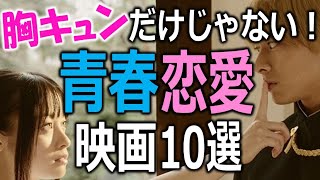 胸キュンだけじゃない！

青春恋愛

映画10選